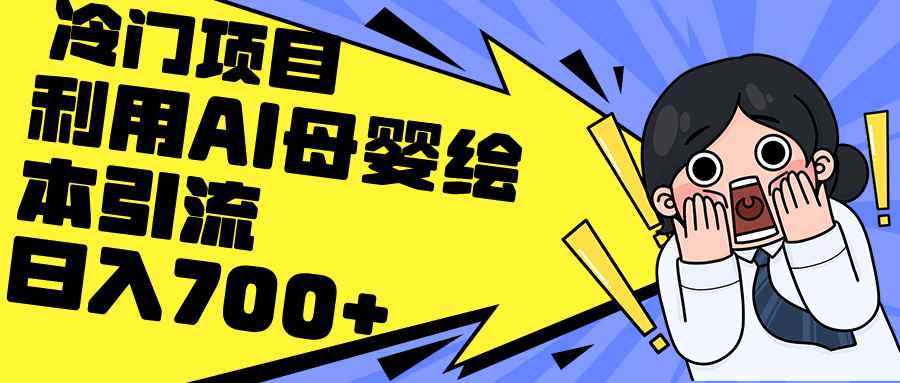 冷门项目
利用AI母婴绘本引流
日入700+